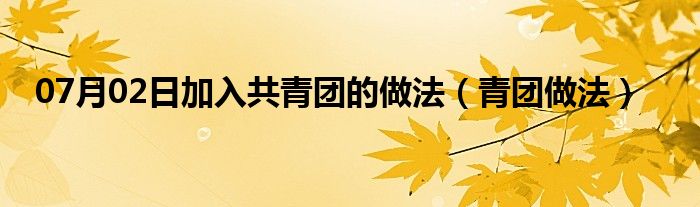 07月02日加入共青团的做法（青团做法）